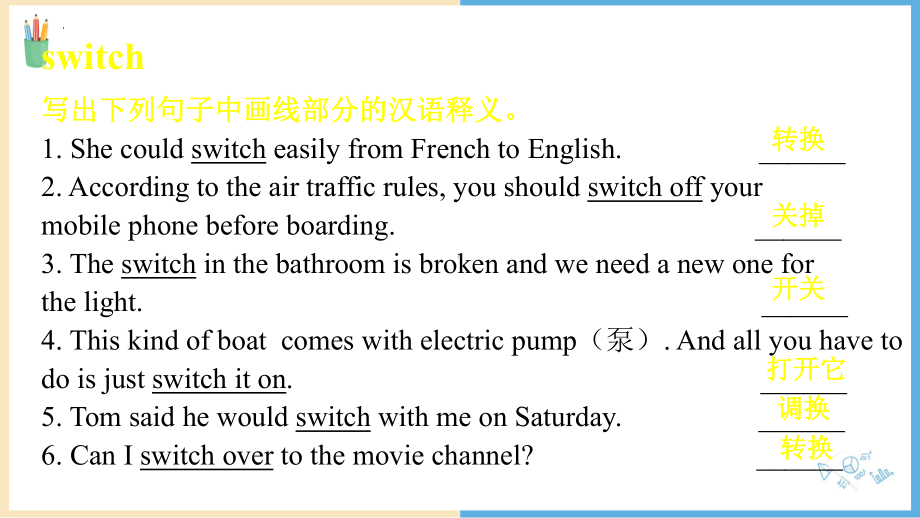 switch

写出下列句子中画线部分的汉语释义。

1. She could switch easily from French to English. 转换

2. According to the air traffic rules, you should switch off your mobile phone before boarding. 关掉

3. The switch in the bathroom is broken and we need a new one for the light. 开关

4. This kind of boat comes with electric pump（泵）. And all you have to do is just switch it on. 打开它

5. Tom said he would switch with me on Saturday. 调换

6. Can I switch over to the movie channel? 转换